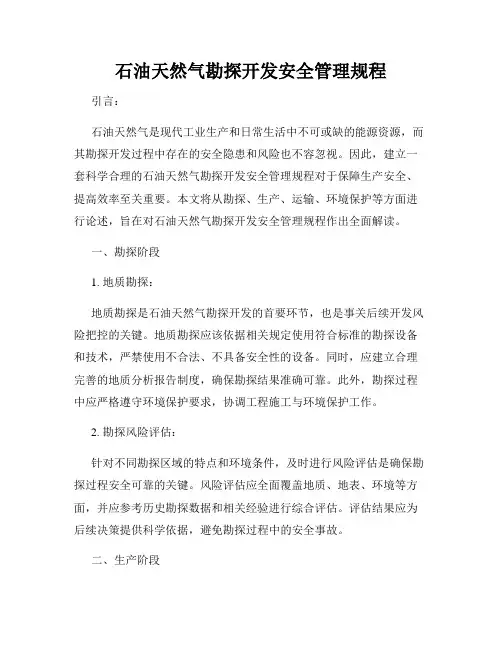 石油天然气勘探开发安全管理规程

引言：

石油天然气是现代工业生产和日常生活中不可或缺的能源资源，而其勘探开发过程中存在的安全隐患和风险也不容忽视。因此，建立一套科学合理的石油天然气勘探开发安全管理规程对于保障生产安全、提高效率至关重要。本文将从勘探、生产、运输、环境保护等方面进行论述，旨在对石油天然气勘探开发安全管理规程作出全面解读。

一、勘探阶段

1. 地质勘探：

地质勘探是石油天然气勘探开发的首要环节，也是事关后续开发风险把控的关键。地质勘探应该依据相关规定使用符合标准的勘探设备和技术，严禁使用不合法、不具备安全性的设备。同时，应建立合理完善的地质分析报告制度，确保勘探结果准确可靠。此外，勘探过程中应严格遵守环境保护要求，协调工程施工与环境保护工作。

2. 勘探风险评估：

针对不同勘探区域的特点和环境条件，及时进行风险评估是确保勘探过程安全可靠的关键。风险评估应全面覆盖地质、地表、环境等方面，并应参考历史勘探数据和相关经验进行综合评估。评估结果应为后续决策提供科学依据，避免勘探过程中的安全事故。

二、生产阶段